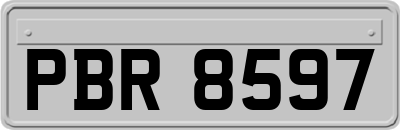 PBR 8597